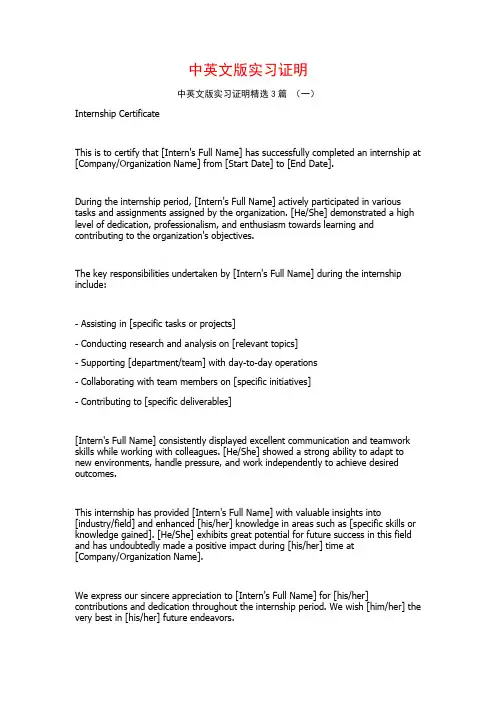 中英文版实习证明

中英文版实习证明精选 3 篇 （一）

Internship Certificate

This is to certify that [Intern's Full Name] has successfully completed an internship at [Company/Organization Name] from [Start Date] to [End Date].

During the internship period, [Intern's Full Name] actively participated in various tasks and assignments assigned by the organization. [He/She] demonstrated a high level of dedication, professionalism, and enthusiasm towards learning and contributing to the organization's objectives.

The key responsibilities undertaken by [Intern's Full Name] during the internship include:

- Assisting in [specific tasks or projects]

- Conducting research and analysis on [relevant topics]

- Supporting [department/team] with day-to-day operations

- Collaborating with team members on [specific initiatives]

- Contributing to [specific deliverables]

[Intern's Full Name] consistently displayed excellent communication and teamwork skills while working with colleagues. [He/She] showed a strong ability to adapt to new environments, handle pressure, and work independently to achieve desired outcomes.

This internship has provided [Intern's Full Name] with valuable insights into [industry/field] and enhanced [his/her] knowledge in areas such as [specific skills or knowledge gained]. [He/She] exhibits great potential for future success in this field and has undoubtedly made a positive impact during [his/her] time at [Company/Organization Name].

We express our sincere appreciation to [Intern's Full Name] for [his/her] contributions and dedication throughout the internship period. We wish [him/her] the very best in [his/her] future endeavors.